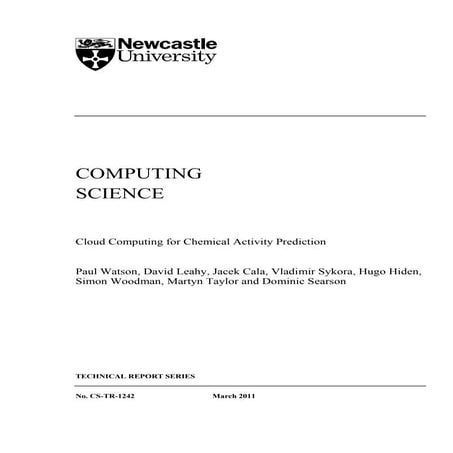 Newcastle University

COMPUTING SCIENCE

Cloud Computing for Chemical Activity Prediction

Paul Watson, David Leahy, Jacek Cala, Vladimir Sykora, Hugo Hiden, Simon Woodman, Martyn Taylor and Dominic Searson

TECHNICAL REPORT SERIES

No. CS-TR-1242 March 2011